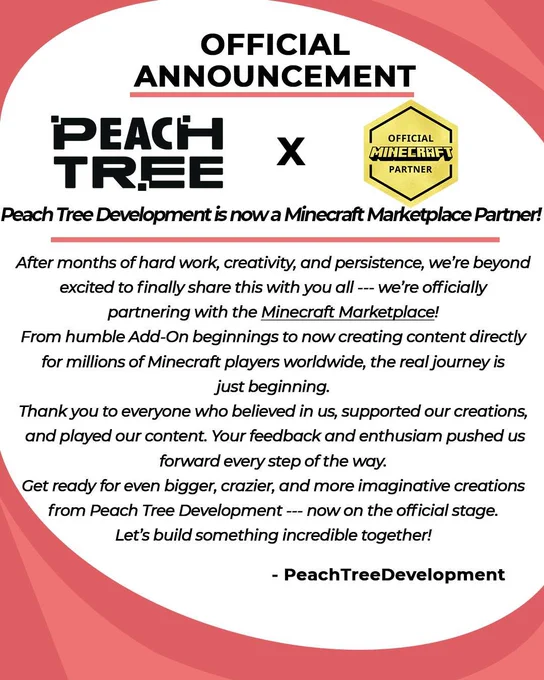 OFFICIAL ANNOUNCEMENT

PEACH TREE

X

OFFICIAL
MINECRAFT
PARTNER

Peach Tree Development is now a Minecraft Marketplace Partner!

After months of hard work, creativity, and persistence, we're beyond excited to finally share this with you all --- we're officially partnering with the Minecraft Marketplace!

From humble Add-On beginnings to now creating content directly for millions of Minecraft players worldwide, the real journey is just beginning.

Thank you to everyone who believed in us, supported our creations, and played our content. Your feedback and enthusiam pushed us forward every step of the way.

Get ready for even bigger, crazier, and more imaginative creations from Peach Tree Development --- now on the official stage.

Let's build something incredible together!

- PeachTreeDevelopment